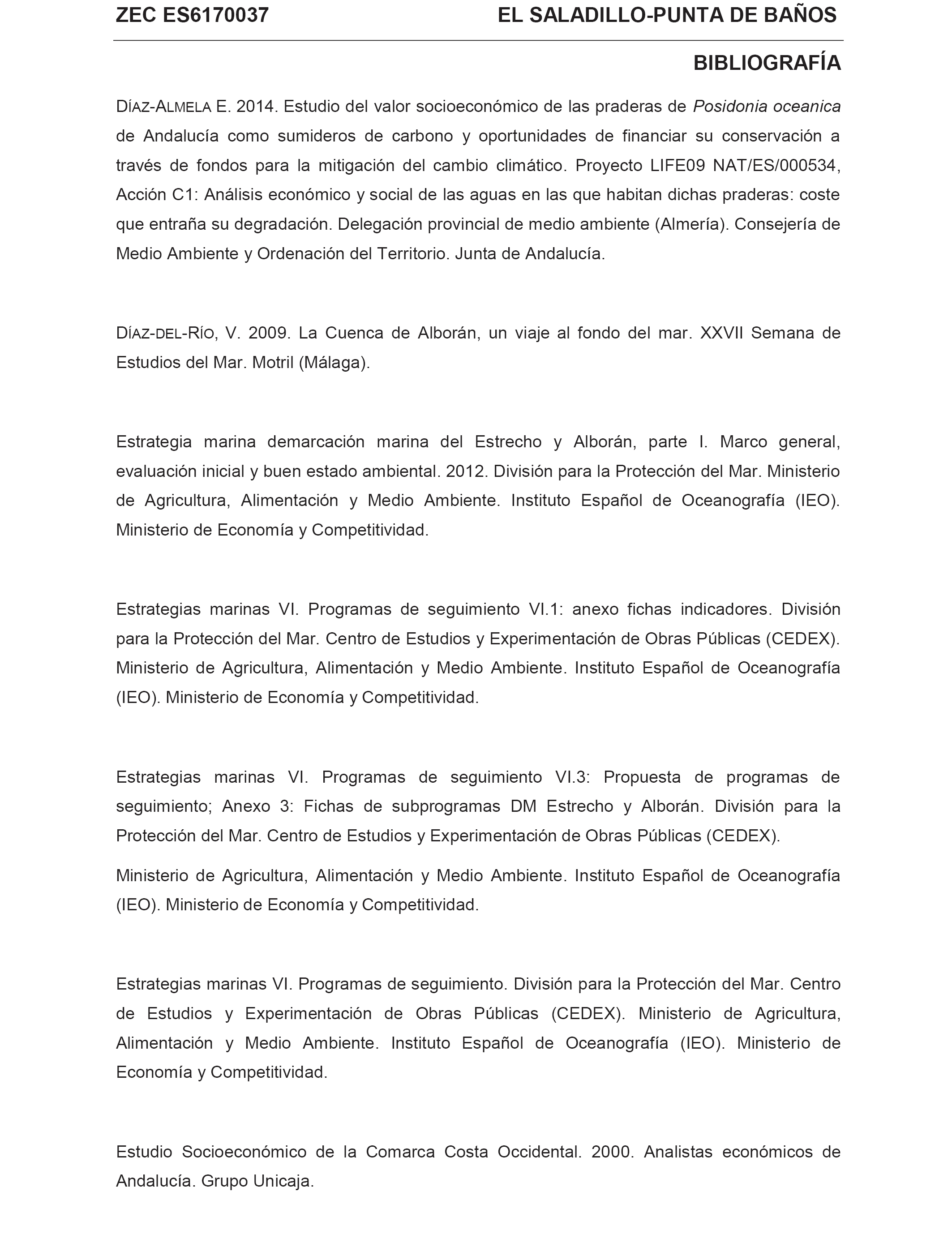 ZEC ES6170037 EL SALADILLO-PUNTA DE BAÑOS

BIBLIOGRAFÍA

DÍAZ-ALMELA E. 2014. Estudio del valor socioeconómico de las praderas de Posidonia oceanica de Andalucía como sumideros de carbono y oportunidades de financiar su conservación a través de fondos para la mitigación del cambio climático. Proyecto LIFE09 NAT/ES/000534, Acción C1: Análisis económico y social de las aguas en las que habitan dichas praderas: coste que entraña su degradación. Delegación provincial de medio ambiente (Almería). Consejería de Medio Ambiente y Ordenación del Territorio. Junta de Andalucía.

DÍAZ-DEL-RÍO, V. 2009. La Cuenca de Alborán, un viaje al fondo del mar. XXVII Semana de Estudios del Mar. Motril (Málaga).

Estrategia marina demarcación marina del Estrecho y Alborán, parte I. Marco general, evaluación inicial y buen estado ambiental. 2012. División para la Protección del Mar. Ministerio de Agricultura, Alimentación y Medio Ambiente. Instituto Español de Oceanografía (IEO). Ministerio de Economía y Competitividad.

Estrategias marinas VI. Programas de seguimiento VI.1: anexo fichas indicadores. División para la Protección del Mar. Centro de Estudios y Experimentación de Obras Públicas (CEDEX). Ministerio de Agricultura, Alimentación y Medio Ambiente. Instituto Español de Oceanografía (IEO). Ministerio de Economía y Competitividad.

Estrategias marinas VI. Programas de seguimiento VI.3: Propuesta de programas de seguimiento; Anexo 3: Fichas de subprogramas DM Estrecho y Alborán. División para la Protección del Mar. Centro de Estudios y Experimentación de Obras Públicas (CEDEX).

Ministerio de Agricultura, Alimentación y Medio Ambiente. Instituto Español de Oceanografía (IEO). Ministerio de Economía y Competitividad.

Estrategias marinas VI. Programas de seguimiento. División para la Protección del Mar. Centro de Estudios y Experimentación de Obras Públicas (CEDEX). Ministerio de Agricultura, Alimentación y Medio Ambiente. Instituto Español de Oceanografía (IEO). Ministerio de Economía y Competitividad.

Estudio Socioeconómico de la Comarca Costa Occidental. 2000. Analistas económicos de Andalucía. Grupo Unicaja.